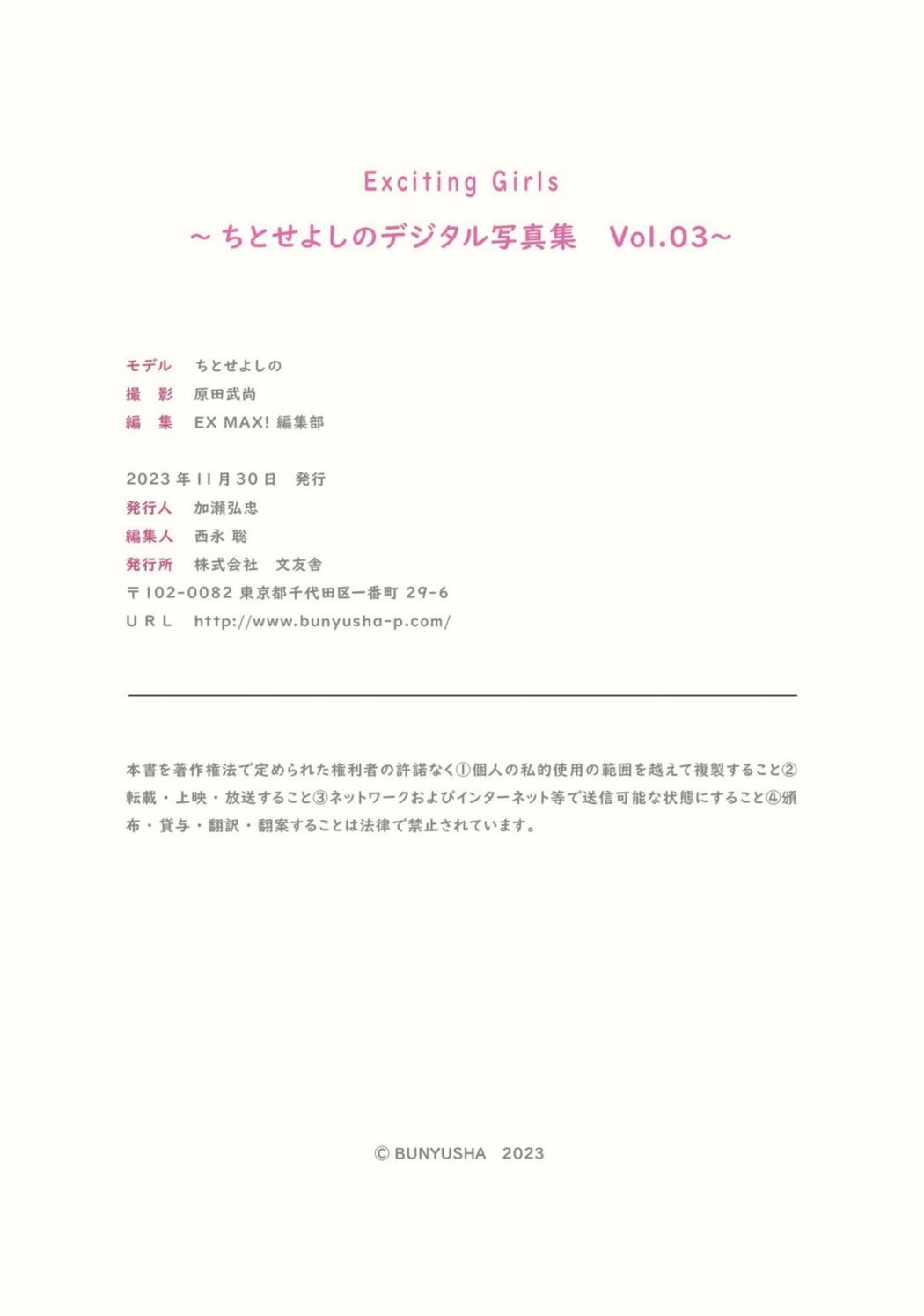 Exciting Girls
～ちとせよしのデジタル写真集　Vol.03～

モデル　ちとせよしの
撮　影　原田武尚
編　集　EX MAX! 編集部

2023年11月30日　発行
発行人　加瀬弘忠
編集人　西永 聡
発行所　株式会社　文友舎
〒102-0082 東京都千代田区一番町 29-6
URL　http://www.bunyusha-p.com/

本書を著作権法で定められた権利者の許諾なく①個人の私的使用の範囲を越えて複製すること②転載・上映・放送すること③ネットワークおよびインターネット等で送信可能な状態にすること④頒布・貸与・翻訳・翻案することは法律で禁止されています。

© BUNYUSHA　2023